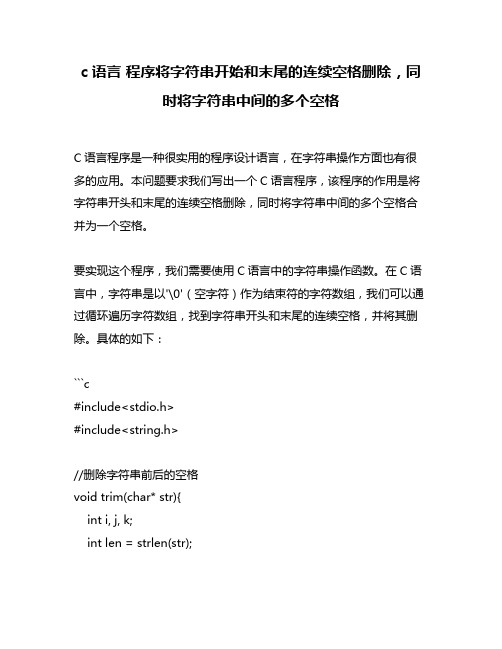 c 语言 程序将字符串开始和末尾的连续空格删除，同时将字符串中间的多个空格

C 语言程序是一种很实用的程序设计语言，在字符串操作方面也有很多的应用。本问题要求我们写出一个 C 语言程序，该程序的作用是将字符串开头和末尾的连续空格删除，同时将字符串中间的多个空格合并为一个空格。

要实现这个程序，我们需要使用 C 语言中的字符串操作函数。在 C 语言中，字符串是以'\0'（空字符）作为结束符的字符数组，我们可以通过循环遍历字符数组，找到字符串开头和末尾的连续空格，并将其删除。具体的如下：

```c
#include<stdio.h>
#include<string.h>

//删除字符串前后的空格
void trim(char* str){
    int i, j, k;
    int len = strlen(str);